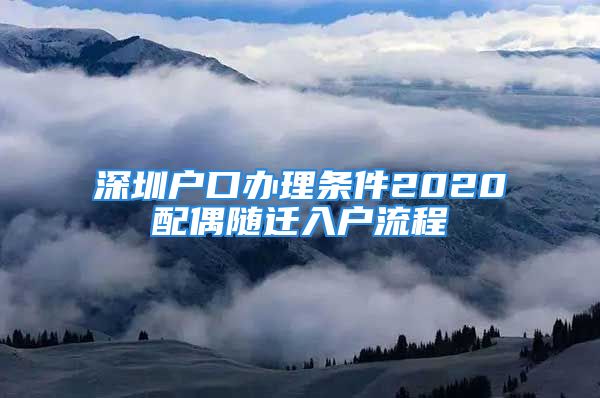 深圳户口办理条件2020
配偶随迁入户流程